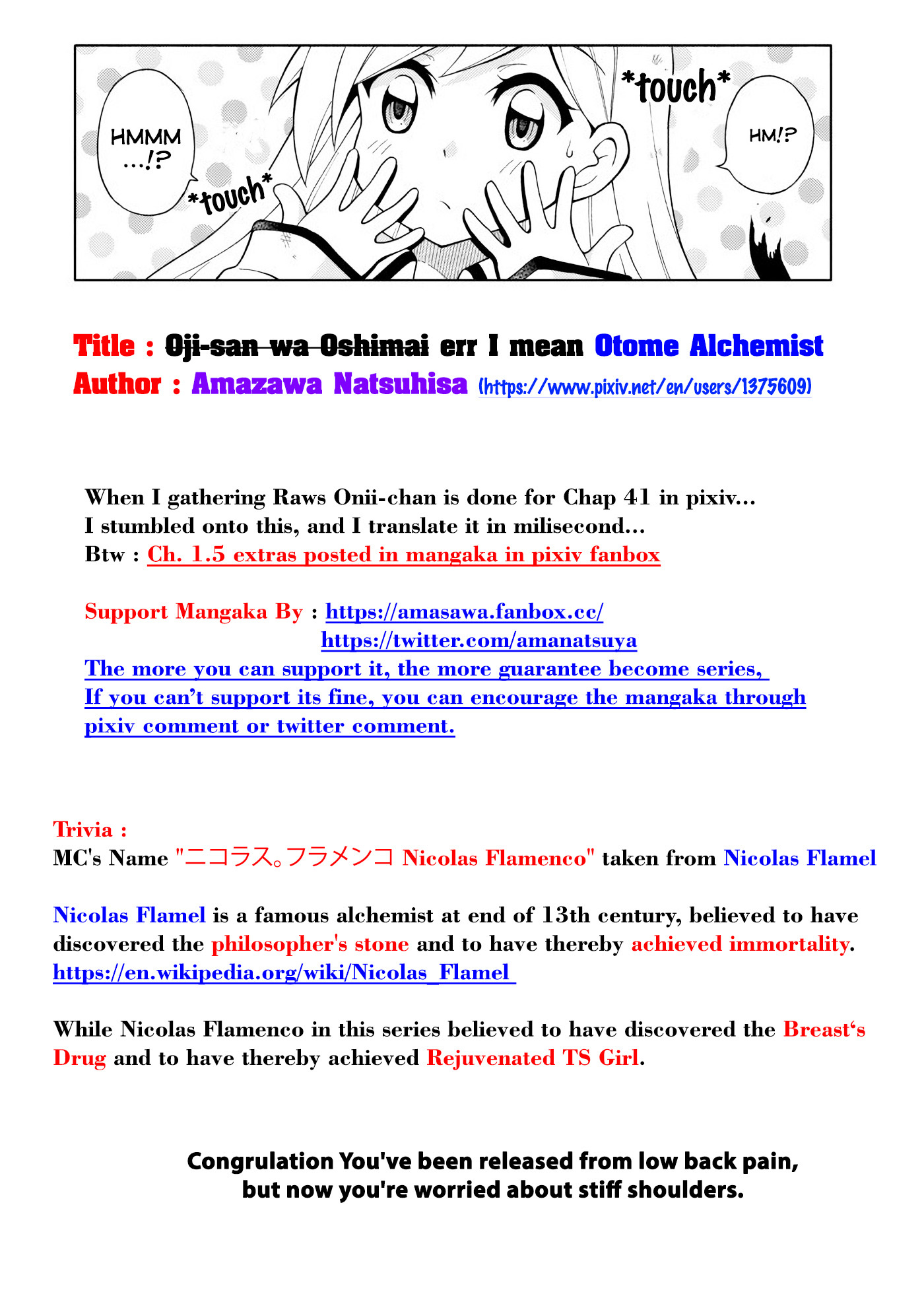 HMMM ...!?

*touch*

*touch*

HM!?

Title : Oji-san wa Oshimai err I mean Otome Alchemist
Author : Amazawa Natsuhisa (https://www.pixiv.net/en/users/1375609)

When I gathering Raws Onii-chan is done for Chap 41 in pixiv...
I stumbled onto this, and I translate it in milisecond...
Btw : Ch. 1.5 extras posted in mangaka in pixiv fanbox

Support Mangaka By : https://amasawa.fanbox.cc/
https://twitter.com/amanatsuya
The more you can support it, the more guarantee become series,
If you can't support its fine, you can encourage the mangaka through pixiv comment or twitter comment.

Trivia :
MC's Name "ニコラス。フラメンコ Nicolas Flamenco" taken from Nicolas Flamel

Nicolas Flamel is a famous alchemist at end of 13th century, believed to have discovered the philosopher's stone and to have thereby achieved immortality.
https://en.wikipedia.org/wiki/Nicolas_Flamel

While Nicolas Flamenco in this series believed to have discovered the Breast's Drug and to have thereby achieved Rejuvenated TS Girl.

Congrulation You've been released from low back pain,
but now you're worried about stiff shoulders.